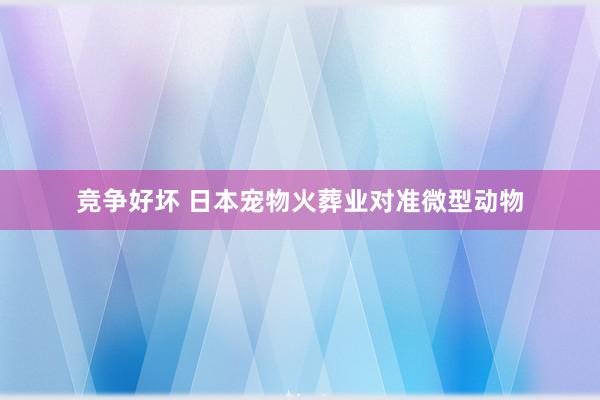 竞争好坏 日本宠物火葬业对准微型动物